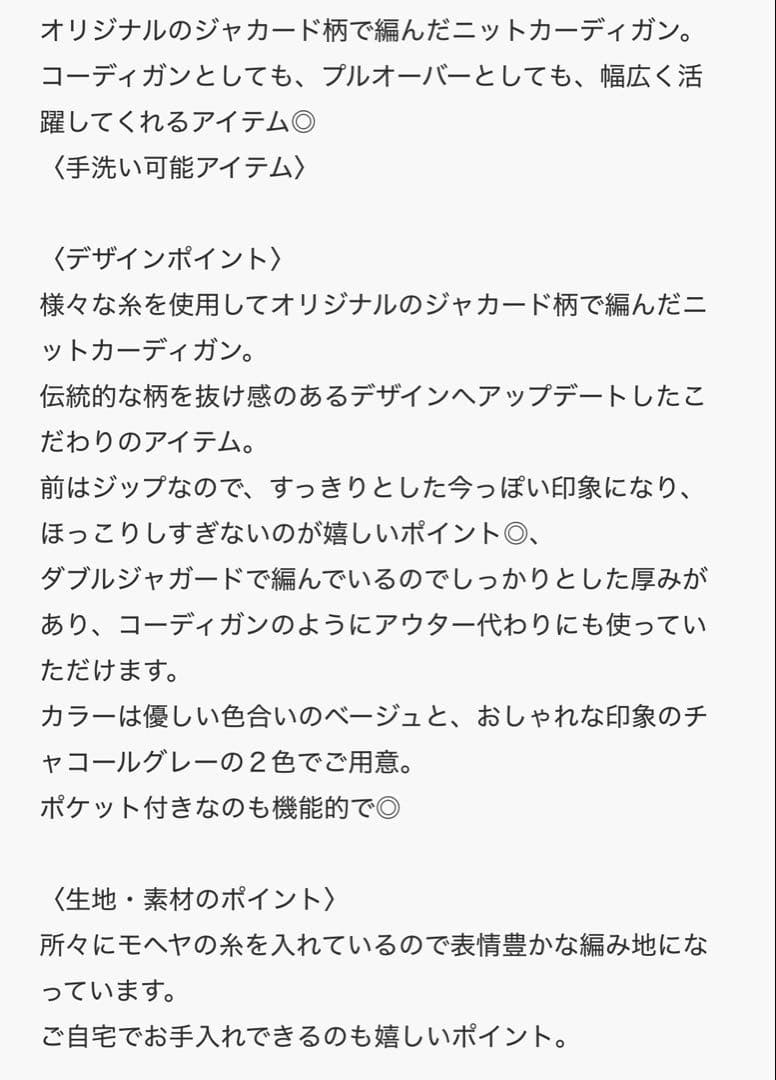 オリジナルのジャカード柄で編んだニットカーディガン。
コーディガンとしても、プルオーバーとしても、幅広く活躍してくれるアイテム◎
〈手洗い可能アイテム〉

〈デザインポイント〉
様々な糸を使用してオリジナルのジャカード柄で編んだニットカーディガン。
伝統的な柄を抜け感のあるデザインへアップデートしたこだわりのアイテム。
前はジップなので、すっきりとした今っぽい印象になり、ほっこりしすぎないのが嬉しいポイント◎、
ダブルジャガードで編んでいるのでしっかりとした厚みがあり、コーディガンのようにアウター代わりにも使っていただけます。
カラーは優しい色合いのベージュと、おしゃれな印象のチャコールグレーの２色でご用意。
ポケット付きなのも機能的で◎

〈生地・素材のポイント〉
所々にモヘヤの糸を入れているので表情豊かな編み地になっています。
ご自宅でお手入れできるのも嬉しいポイント。